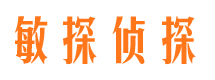 敏探侦探